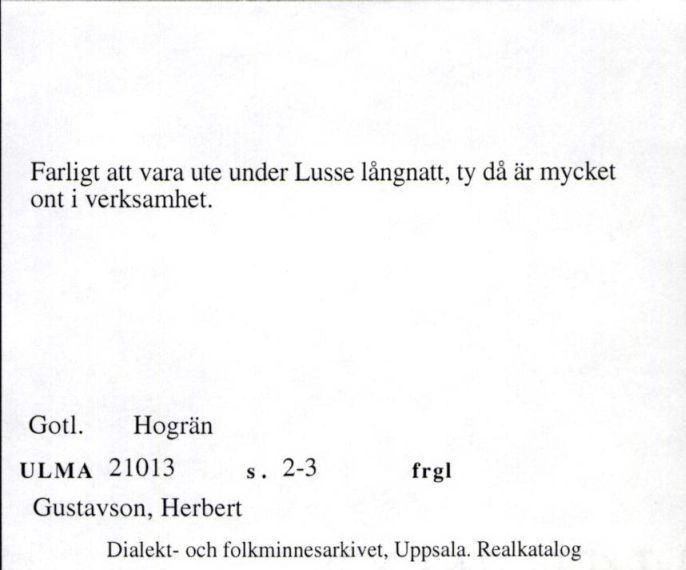 Farligt att vara ute under Lusse långnatt, ty då är mycket ont i verksamhet.

Gotl. Hogrän

ULMA 21013 s. 2-3 frgl

Gustavson, Herbert

Dialekt- och folkminnesarkivet, Uppsala. Realkatalog